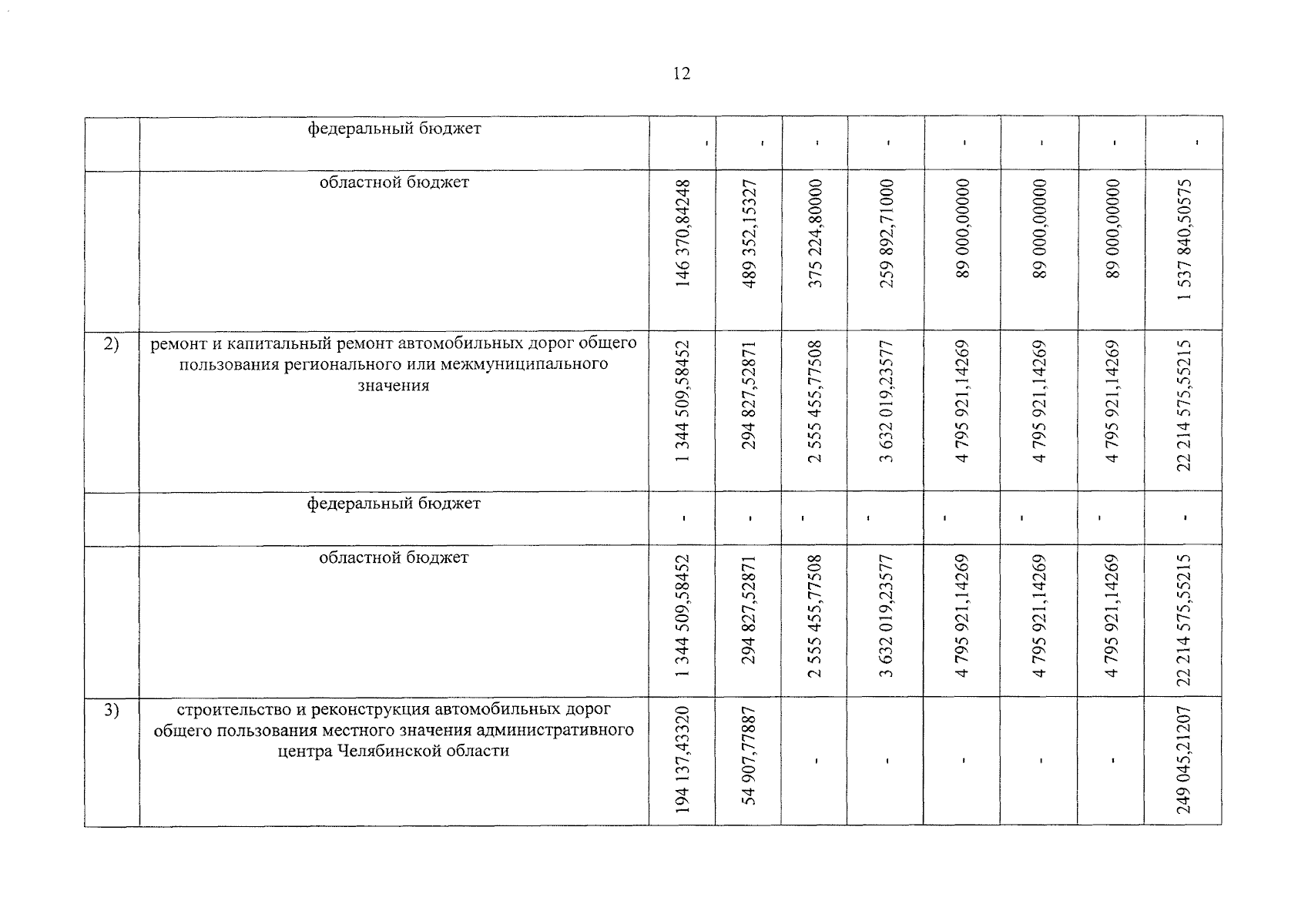 12

|  |  |  |  |  |  |  |  |  |  |
|---|---|---|---|---|---|---|---|---|---|
|  | федеральный бюджет | - | - | - | - | - | - | - | - |
|  | областной бюджет | 146 370,84248 | 489 352,15327 | 375 224,80000 | 259 892,71000 | 89 000,00000 | 89 000,00000 | 89 000,00000 | 1 537 840,50575 |
| 2) | ремонт и капитальный ремонт автомобильных дорог общего пользования регионального или межмуниципального значения | 1 344 509,58452 | 294 827,52871 | 2 555 455,77508 | 3 632 019,23577 | 4 795 921,14269 | 4 795 921,14269 | 4 795 921,14269 | 22 214 575,55215 |
|  | федеральный бюджет | - | - | - | - | - | - | - | - |
|  | областной бюджет | 1 344 509,58452 | 294 827,52871 | 2 555 455,77508 | 3 632 019,23577 | 4 795 921,14269 | 4 795 921,14269 | 4 795 921,14269 | 22 214 575,55215 |
| 3) | строительство и реконструкция автомобильных дорог общего пользования местного значения административного центра Челябинской области | 194 137,43320 | 54 907,77887 | - | - | - | - | - | 249 045,21207 |